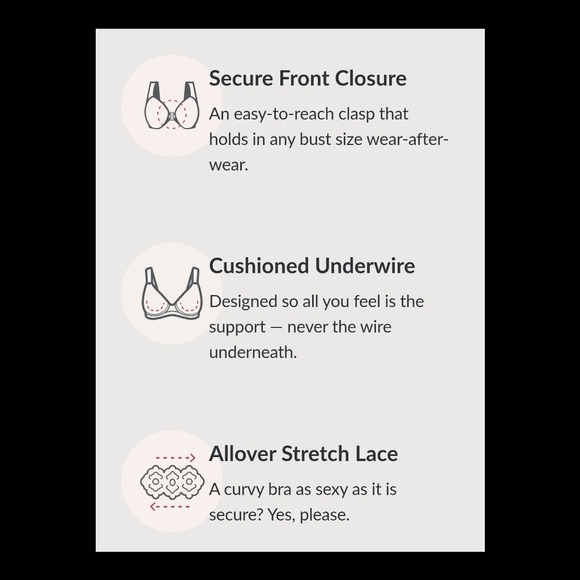 Secure Front Closure

An easy-to-reach clasp that holds in any bust size wear-after-wear.

Cushioned Underwire

Designed so all you feel is the support — never the wire underneath.

Allover Stretch Lace

A curvy bra as sexy as it is secure? Yes, please.